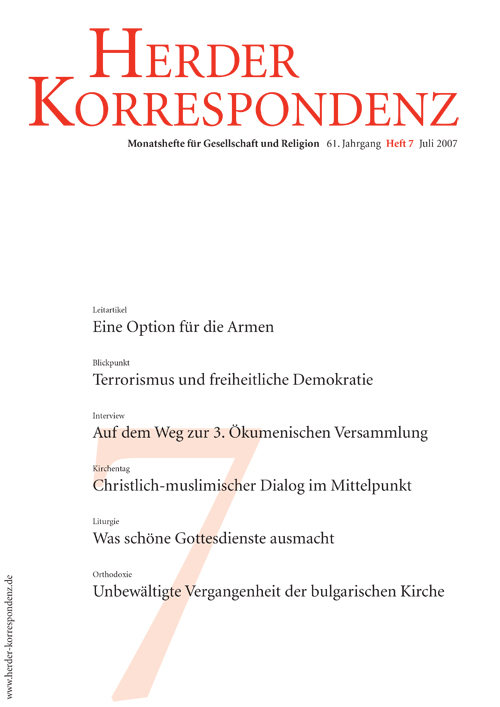 HERDER KORRESPONDENZ

Monatshefte für Gesellschaft und Religion 61. Jahrgang Heft 7 Juli 2007

Leitartikel
Eine Option für die Armen

Blickpunkt
Terrorismus und freiheitliche Demokratie

Interview
Auf dem Weg zur 3. Ökumenischen Versammlung

Kirchentag
Christlich-muslimischer Dialog im Mittelpunkt

Liturgie
Was schöne Gottesdienste ausmacht

Orthodoxie
Unbewältigte Vergangenheit der bulgarischen Kirche

7

www.herder-korrespondenz.de